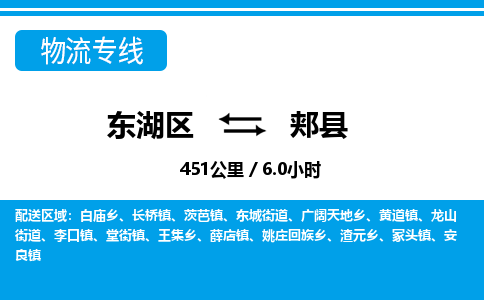 物流专线

东湖区 郏县

451公里 / 6.0小时

配送区域：白庙乡、长桥镇、茨芭镇、东城街道、广阔天地乡、黄道镇、龙山街道、李口镇、堂街镇、王集乡、薛店镇、姚庄回族乡、渣元乡、冢头镇、安良镇